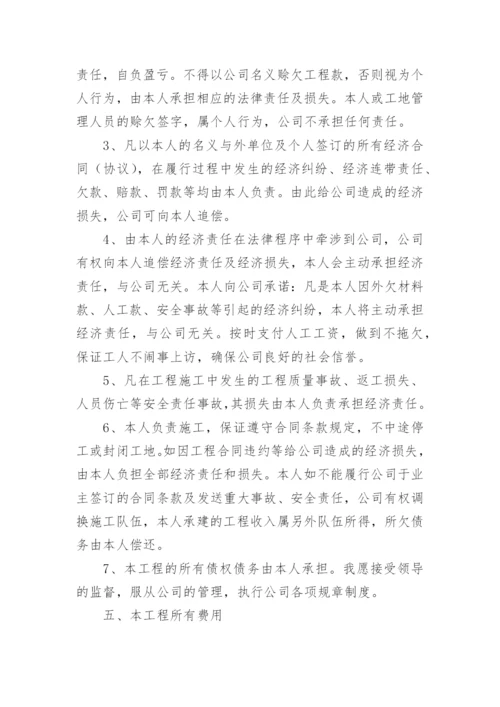 责任，自负盈亏。不得以公司名义赊欠工程款，否则视为个人行为，由本人承担相应的法律责任及损失。本人或工地管理人员的赊欠签字，属个人行为，公司不承担任何责任。

3、凡以本人的名义与外单位及个人签订的所有经济合同（协议），在履行过程中发生的经济纠纷、经济连带责任、欠款、赔款、罚款等均由本人负责。由此给公司造成的经济损失，公司可向本人追偿。

4、由本人的经济责任在法律程序中牵涉到公司，公司有权向本人追偿经济责任及经济损失，本人会主动承担经济责任，与公司无关。本人向公司承诺：凡是本人因外欠材料款、人工款、安全事故等引起的经济纠纷，本人将主动承担经济责任，与公司无关。按时支付人工工资，做到不拖欠，保证工人不闹事上访，确保公司良好的社会信誉。

5、凡在工程施工中发生的工程质量事故、返工损失、人员伤亡等安全责任事故，其损失由本人负责承担经济责任。

6、本人负责施工，保证遵守合同条款规定，不中途停工或封闭工地。如因工程合同违约等给公司造成的经济损失，由本人负担全部经济责任和损失。本人如不能履行公司于业主签订的合同条款及发送重大事故、安全责任，公司有权调换施工队伍，本人承建的工程收入属另外队伍所得，所欠债务由本人偿还。

7、本工程的所有债权债务由本人承担。我愿接受领导的监督，服从公司的管理，执行公司各项规章制度。

五、本工程所有费用